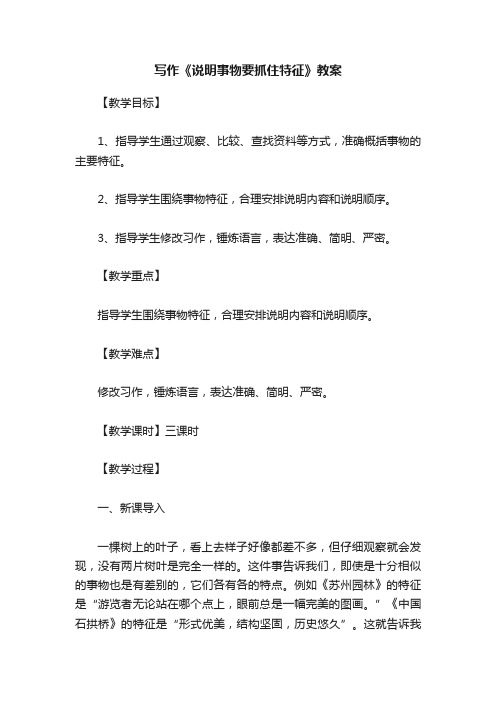 写作《说明事物要抓住特征》教案

【教学目标】

1、指导学生通过观察、比较、查找资料等方式，准确概括事物的主要特征。

2、指导学生围绕事物特征，合理安排说明内容和说明顺序。

3、指导学生修改习作，锤炼语言，表达准确、简明、严密。

【教学重点】

指导学生围绕事物特征，合理安排说明内容和说明顺序。

【教学难点】

修改习作，锤炼语言，表达准确、简明、严密。

【教学课时】三课时

【教学过程】

一、新课导入

一棵树上的叶子，看上去样子好像都差不多，但仔细观察就会发现，没有两片树叶是完全一样的。这件事告诉我们，即使是十分相似的事物也是有差别的，它们各有各的特点。例如《苏州园林》的特征是“游览者无论站在哪个点上，眼前总是一幅完美的图画。”《中国石拱桥》的特征是“形式优美，结构坚固，历史悠久”。这就告诉我